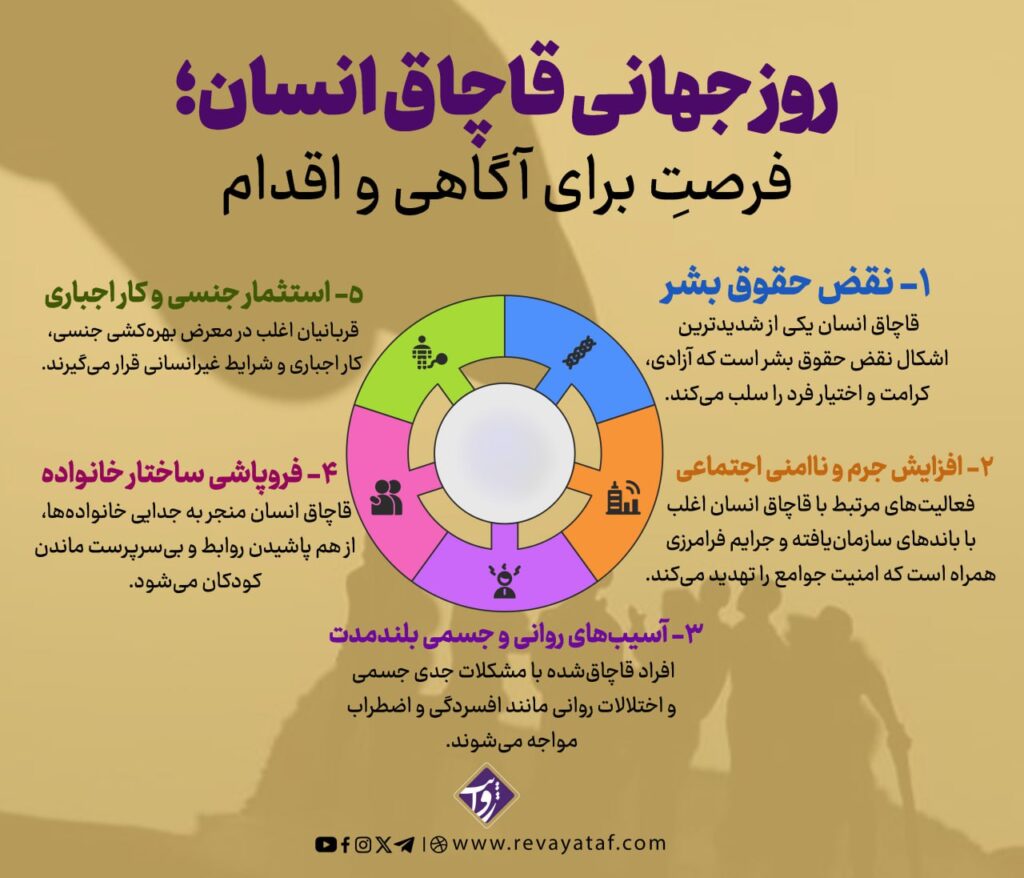 روز جهانی قاچاق انسان؛
فرصتِ برای آگاهی و اقدام

۱- نقض حقوق بشر
قاچاق انسان یکی از شدیدترین اشکال نقض حقوق بشر است که آزادی، کرامت و اختیار فرد را سلب می‌کند.

۲- افزایش جرم و ناامنی اجتماعی
فعالیت‌های مرتبط با قاچاق انسان اغلب با باندهای سازمان‌یافته و جرایم فرامرزی همراه است که امنیت جوامع را تهدید می‌کند.

۳- آسیب‌های روانی و جسمی بلندمدت
افراد قاچاق‌شده با مشکلات جدی جسمی و اختلالات روانی مانند افسردگی و اضطراب مواجه می‌شوند.

۴- فروپاشی ساختار خانواده
قاچاق انسان منجر به جدایی خانواده‌ها، از هم پاشیدن روابط و بی‌سرپرست ماندن کودکان می‌شود.

۵- استثمار جنسی و کار اجباری
قربانیان اغلب در معرض بهره‌کشی جنسی، کار اجباری و شرایط غیرانسانی قرار می‌گیرند.

روایت

www.revayataf.com